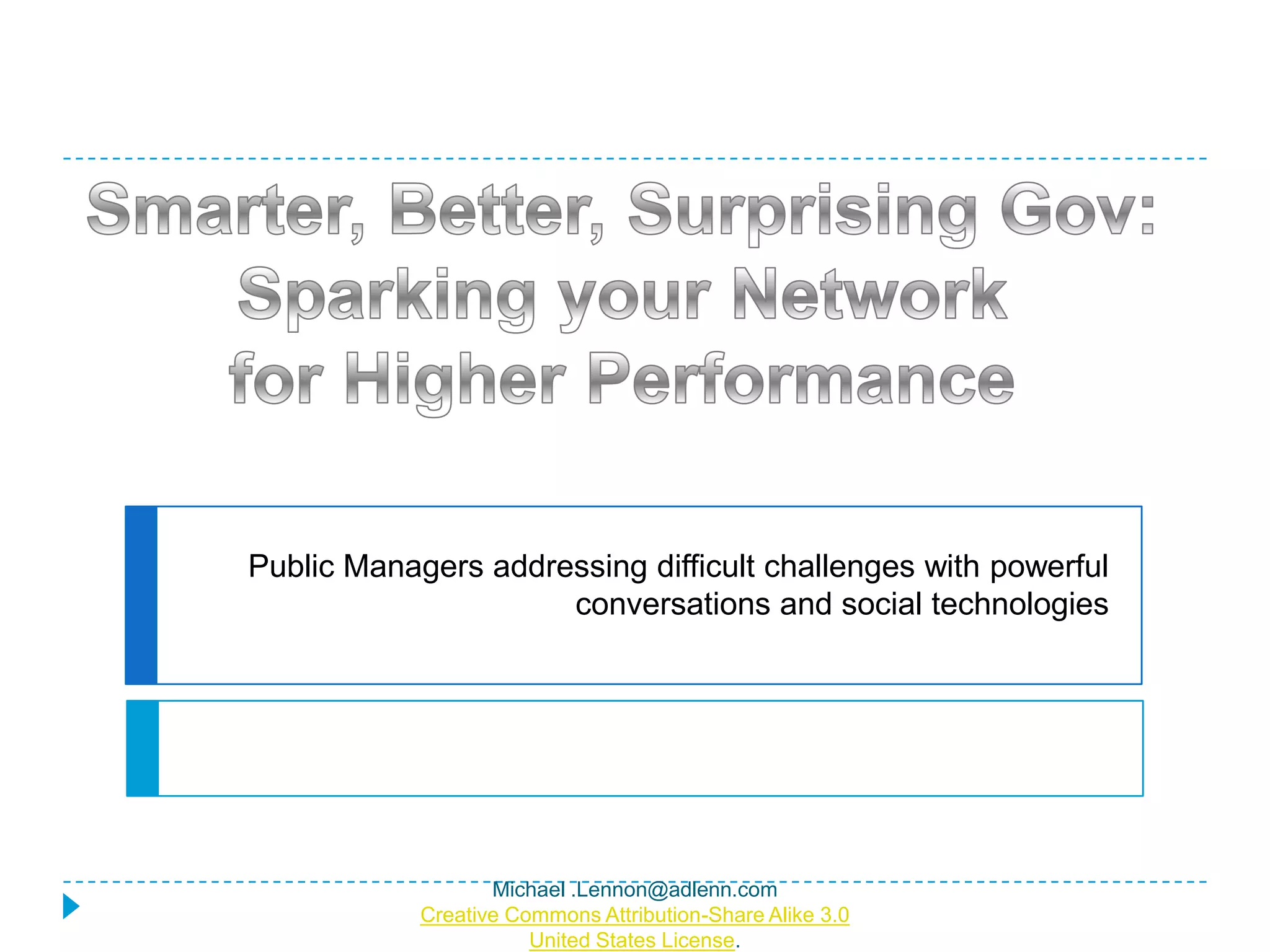 Smarter, Better, Surprising Gov: Sparking your Network for Higher Performance

Public Managers addressing difficult challenges with powerful conversations and social technologies

Michael .Lennon@adlenn.com
Creative Commons Attribution-Share Alike 3.0 United States License.